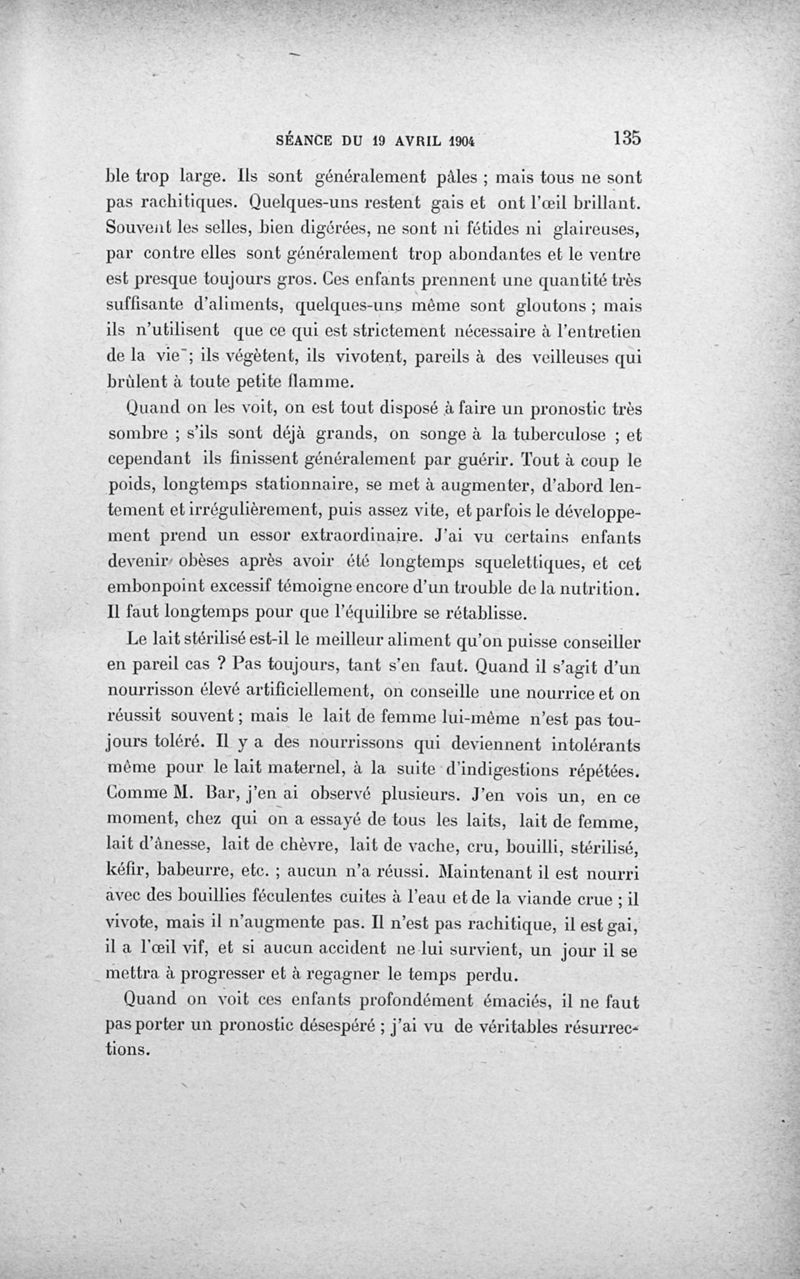 SÉANCE DU 19 AVRIL 1904 135

ble trop large. Ils sont généralement pâles ; mais tous ne sont pas rachitiques. Quelques-uns restent gais et ont l'œil brillant. Souvent les selles, bien digérées, ne sont ni fétides ni glaireuses, par contre elles sont généralement trop abondantes et le ventre est presque toujours gros. Ces enfants prennent une quantité très suffisante d'aliments, quelques-uns même sont gloutons ; mais ils n'utilisent que ce qui est strictement nécessaire à l'entretien de la vie ; ils végètent, ils vivotent, pareils à des veilleuses qui brûlent à toute petite flamme.

Quand on les voit, on est tout disposé à faire un pronostic très sombre ; s'ils sont déjà grands, on songe à la tuberculose ; et cependant ils finissent généralement par guérir. Tout à coup le poids, longtemps stationnaire, se met à augmenter, d'abord lentement et irrégulièrement, puis assez vite, et parfois le développement prend un essor extraordinaire. J'ai vu certains enfants devenir obèses après avoir été longtemps squelettiques, et cet embonpoint excessif témoigne encore d'un trouble de la nutrition. Il faut longtemps pour que l'équilibre se rétablisse.

Le lait stérilisé est-il le meilleur aliment qu'on puisse conseiller en pareil cas ? Pas toujours, tant s'en faut. Quand il s'agit d'un nourrisson élevé artificiellement, on conseille une nourrice et on réussit souvent ; mais le lait de femme lui-même n'est pas toujours toléré. Il y a des nourrissons qui deviennent intolérants même pour le lait maternel, à la suite d'indigestions répétées. Comme M. Bar, j'en ai observé plusieurs. J'en vois un, en ce moment, chez qui on a essayé de tous les laits, lait de femme, lait d'ânesse, lait de chèvre, lait de vache, cru, bouilli, stérilisé, kéfir, babeurre, etc. ; aucun n'a réussi. Maintenant il est nourri avec des bouillies féculentes cuites à l'eau et de la viande crue ; il vivote, mais il n'augmente pas. Il n'est pas rachitique, il est gai, il a l'œil vif, et si aucun accident ne lui survient, un jour il se mettra à progresser et à regagner le temps perdu.

Quand on voit ces enfants profondément émaciés, il ne faut pas porter un pronostic désespéré ; j'ai vu de véritables résurrections.